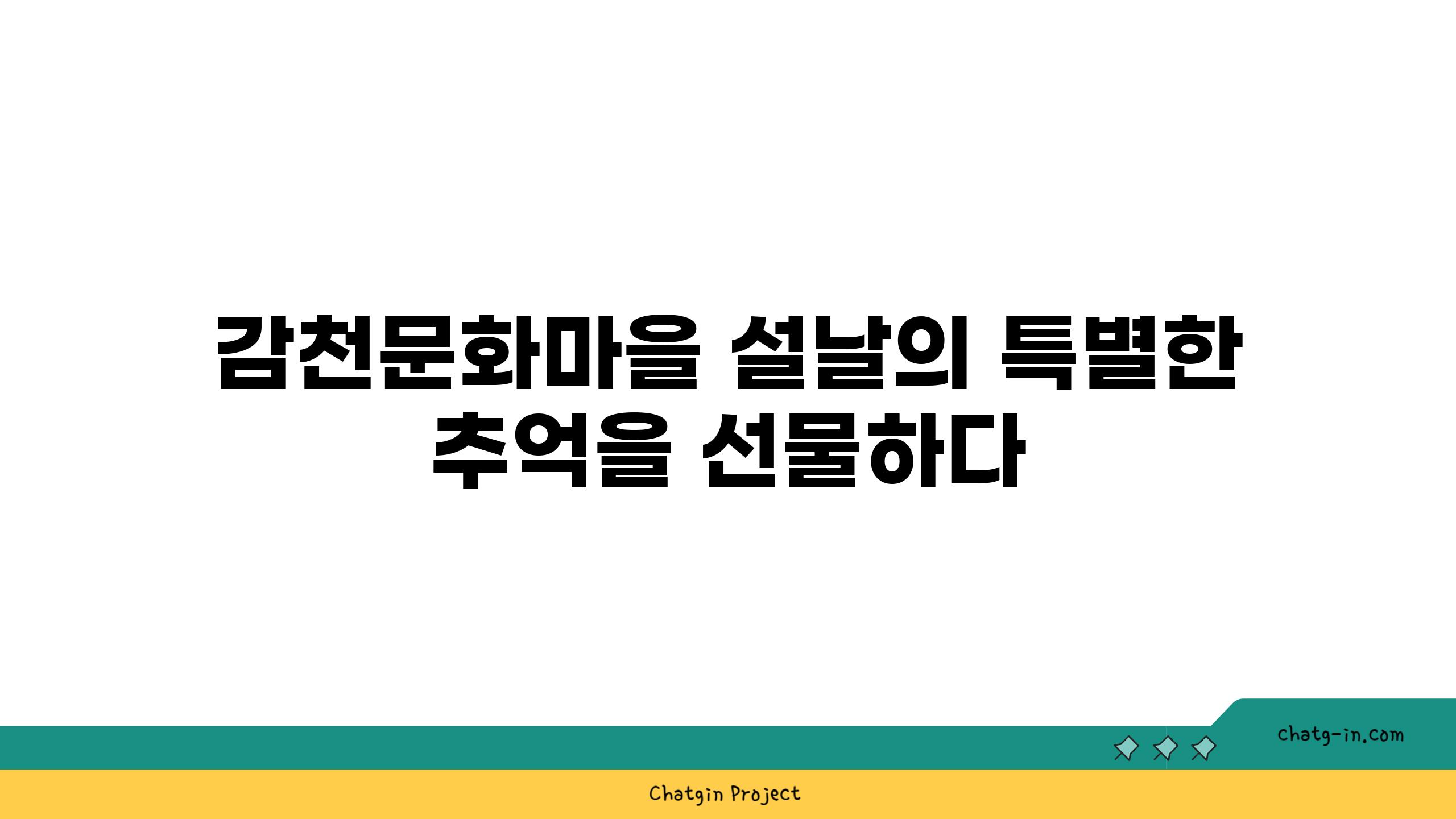 감천문화마을 설날의 특별한 추억을 선물하다

chatg-in.com

Chatgin Project